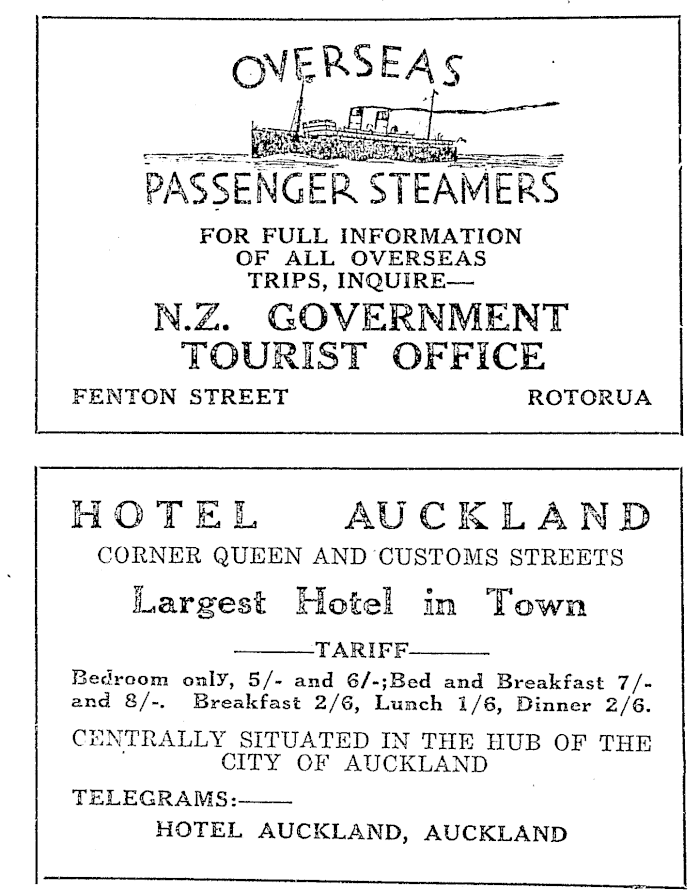 OVERSEAS

PASSENGER STEAMERS

FOR FULL INFORMATION OF ALL OVERSEAS TRIPS, INQUIRE—

N.Z. GOVERNMENT TOURIST OFFICE

FENTON STREET ROTORUA

HOTEL AUCKLAND

CORNER QUEEN AND CUSTOMS STREETS

Largest Hotel in Town

———TARIFF———

Bedroom only, 5/- and 6/-;Bed and Breakfast 7/- and 8/-. Breakfast 2/6, Lunch 1/6, Dinner 2/6.

CENTRALLY SITUATED IN THE HUB OF THE CITY OF AUCKLAND

TELEGRAMS:——

HOTEL AUCKLAND, AUCKLAND